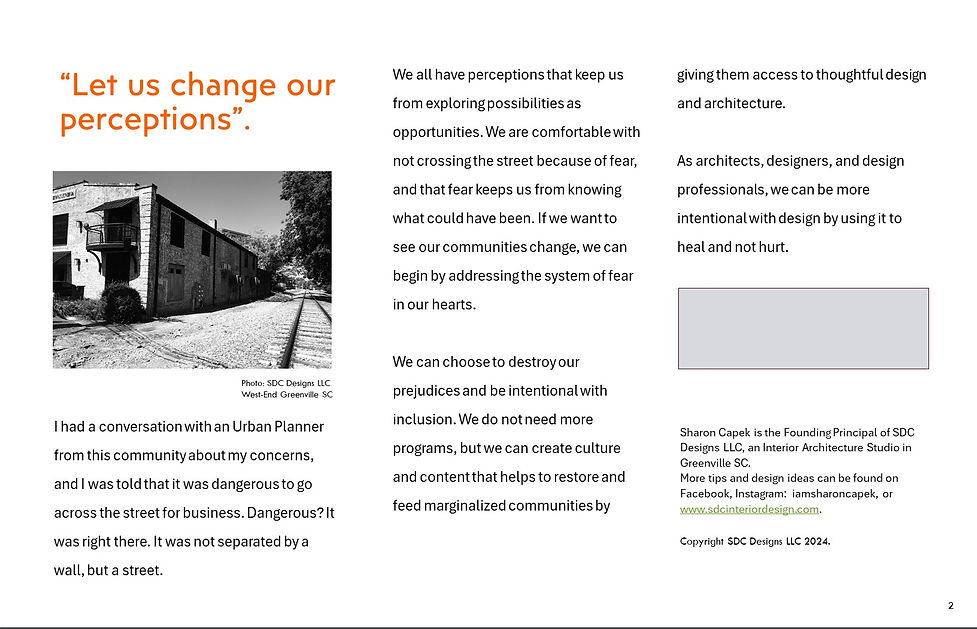 “Let us change our perceptions”.

Photo: SDC Designs LLC
West-End Greenville SC

I had a conversation with an Urban Planner from this community about my concerns, and I was told that it was dangerous to go across the street for business. Dangerous? It was right there. It was not separated by a wall, but a street.

We all have perceptions that keep us from exploring possibilities as opportunities. We are comfortable with not crossing the street because of fear, and that fear keeps us from knowing what could have been. If we want to see our communities change, we can begin by addressing the system of fear in our hearts.

We can choose to destroy our prejudices and be intentional with inclusion. We do not need more programs, but we can create culture and content that helps to restore and feed marginalized communities by giving them access to thoughtful design and architecture.

As architects, designers, and design professionals, we can be more intentional with design by using it to heal and not hurt.

Sharon Capek is the Founding Principal of SDC Designs LLC, an Interior Architecture Studio in Greenville SC.
More tips and design ideas can be found on Facebook, Instagram: iamsharoncapek, or www.sdcinteriordesign.com.

Copyright SDC Designs LLC 2024.

2